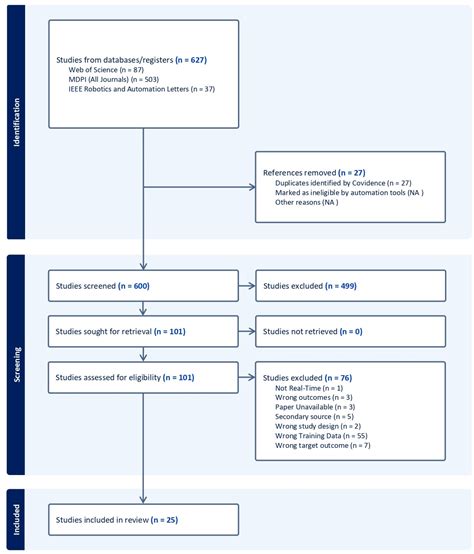 Identification

Studies from databases/registers (n = 627)
Web of Science (n = 87)
MDPI (All Journals) (n = 503)
IEEE Robotics and Automation Letters (n = 37)

References removed (n = 27)
Duplicates identified by Covidence (n = 27)
Marked as ineligible by automation tools (NA )
Other reasons (NA )

Screening

Studies screened (n = 600)

Studies excluded (n = 499)

Studies sought for retrieval (n = 101)

Studies not retrieved (n = 0)

Studies assessed for eligibility (n = 101)

Studies excluded (n = 76)
Not Real-Time (n = 1)
Wrong outcomes (n = 3)
Paper Unavailable (n = 3)
Secondary source (n = 5)
Wrong study design (n = 2)
Wrong Training Data (n = 55)
Wrong target outcome (n = 7)

Included

Studies included in review (n = 25)